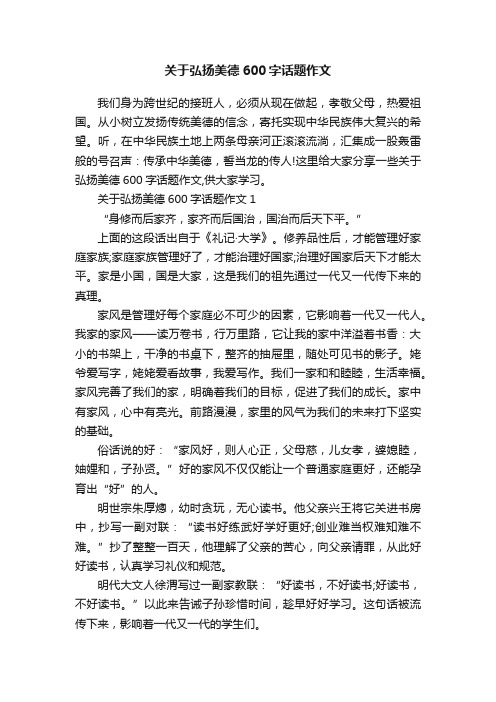 关于弘扬美德600字话题作文

我们身为跨世纪的接班人，必须从现在做起，孝敬父母，热爱祖国。从小树立发扬传统美德的信念，寄托实现中华民族伟大复兴的希望。听，在中华民族土地上两条母亲河正滚滚流淌，汇集成一股轰雷般的号召声：传承中华美德，誓当龙的传人!这里给大家分享一些关于弘扬美德600字话题作文,供大家学习。

关于弘扬美德600字话题作文1

“身修而后家齐，家齐而后国治，国治而后天下平。”

上面的这段话出自于《礼记·大学》。修养品性后，才能管理好家庭家族;家庭家族管理好了，才能治理好国家;治理好国家后天下才能太平。家是小国，国是大家，这是我们的祖先通过一代又一代传下来的真理。

家风是管理好每个家庭必不可少的因素，它影响着一代又一代人。我家的家风——读万卷书，行万里路，它让我的家中洋溢着书香：大小的书架上，干净的书桌下，整齐的抽屉里，随处可见书的影子。姥爷爱写字，姥姥爱看故事，我爱写作。我们一家和和睦睦，生活幸福。家风完善了我们的家，明确着我们的目标，促进了我们的成长。家中有家风，心中有亮光。前路漫漫，家里的风气为我们的未来打下坚实的基础。

俗话说的好：“家风好，则人心正，父母慈，儿女孝，婆媳睦，妯娌和，子孙贤。”好的家风不仅仅能让一个普通家庭更好，还能孕育出“好”的人。

明世宗朱厚熜，幼时贪玩，无心读书。他父亲兴王将它关进书房中，抄写一副对联：“读书好练武好学好更好;创业难当权难知难不难。”抄了整整一百天，他理解了父亲的苦心，向父亲请罪，从此好好读书，认真学习礼仪和规范。

明代大文人徐渭写过一副家教联：“好读书，不好读书;好读书，不好读书。”以此来告诫子孙珍惜时间，趁早好好学习。这句话被流传下来，影响着一代又一代的学生们。